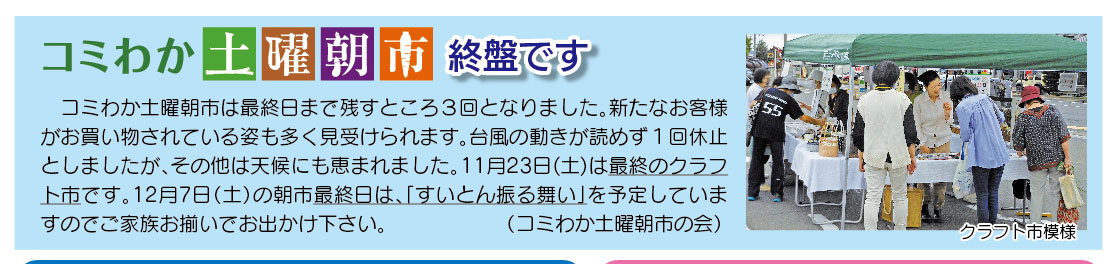 コミわか土曜朝市 終盤です

コミわか土曜朝市は最終日まで残すところ３回となりました。新たなお客様がお買い物されている姿も多く見受けられます。台風の動きが読めず１回休止としましたが、その他は天候にも恵まれました。11月23日(土)は最終のクラフト市です。12月7日(土)の朝市最終日は、「すいとん振る舞い」を予定していますのでご家族お揃いでお出かけ下さい。　(コミわか土曜朝市の会)

55

クラフト市模様